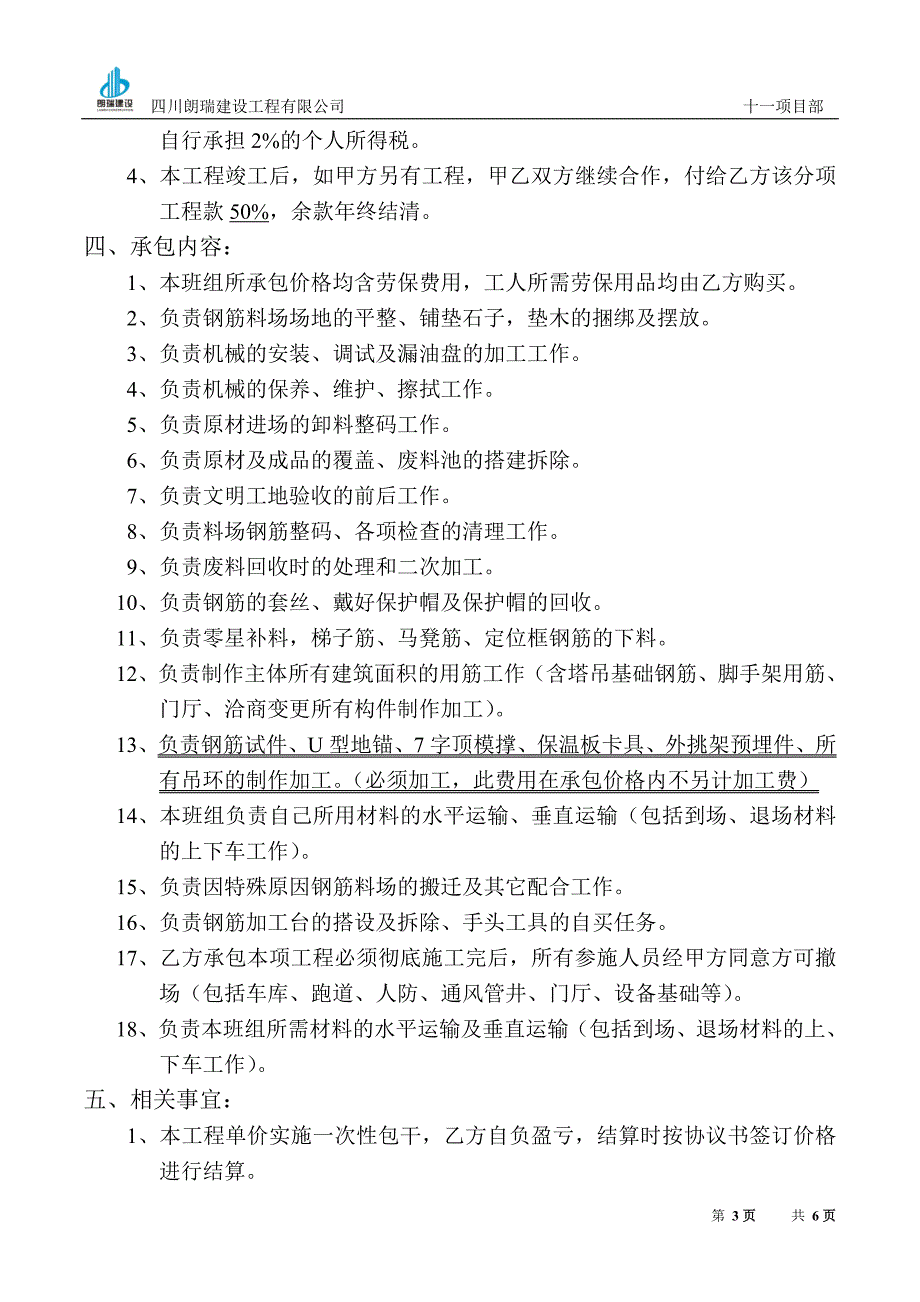 朗瑞建设

四川朗瑞建设工程有限公司　　　　十一项目部

自行承担 2%的个人所得税。

4、本工程竣工后，如甲方另有工程，甲乙双方继续合作，付给乙方该分项工程款 50%，余款年终结清。

四、承包内容：

1、本班组所承包价格均含劳保费用，工人所需劳保用品均由乙方购买。

2、负责钢筋料场场地的平整、铺垫石子，垫木的捆绑及摆放。

3、负责机械的安装、调试及漏油盘的加工工作。

4、负责机械的保养、维护、擦拭工作。

5、负责原材进场的卸料整码工作。

6、负责原材及成品的覆盖、废料池的搭建拆除。

7、负责文明工地验收的前后工作。

8、负责料场钢筋整码、各项检查的清理工作。

9、负责废料回收时的处理和二次加工。

10、负责钢筋的套丝、戴好保护帽及保护帽的回收。

11、负责零星补料，梯子筋、马凳筋、定位框钢筋的下料。

12、负责制作主体所有建筑面积的用筋工作（含塔吊基础钢筋、脚手架用筋、门厅、洽商变更所有构件制作加工）。

13、负责钢筋试件、U 型地锚、7 字顶模撑、保温板卡具、外挑架预埋件、所有吊环的制作加工。（必须加工，此费用在承包价格内不另计加工费）

14、本班组负责自己所用材料的水平运输、垂直运输（包括到场、退场材料的上下车工作）。

15、负责因特殊原因钢筋料场的搬迁及其它配合工作。

16、负责钢筋加工台的搭设及拆除、手头工具的自买任务。

17、乙方承包本项工程必须彻底施工完后，所有参施人员经甲方同意方可撤场（包括车库、跑道、人防、通风管井、门厅、设备基础等）。

18、负责本班组所需材料的水平运输及垂直运输（包括到场、退场材料的上、下车工作）。

五、相关事宜：

1、本工程单价实施一次性包干，乙方自负盈亏，结算时按协议书签订价格进行结算。

第 3 页　　共 6 页